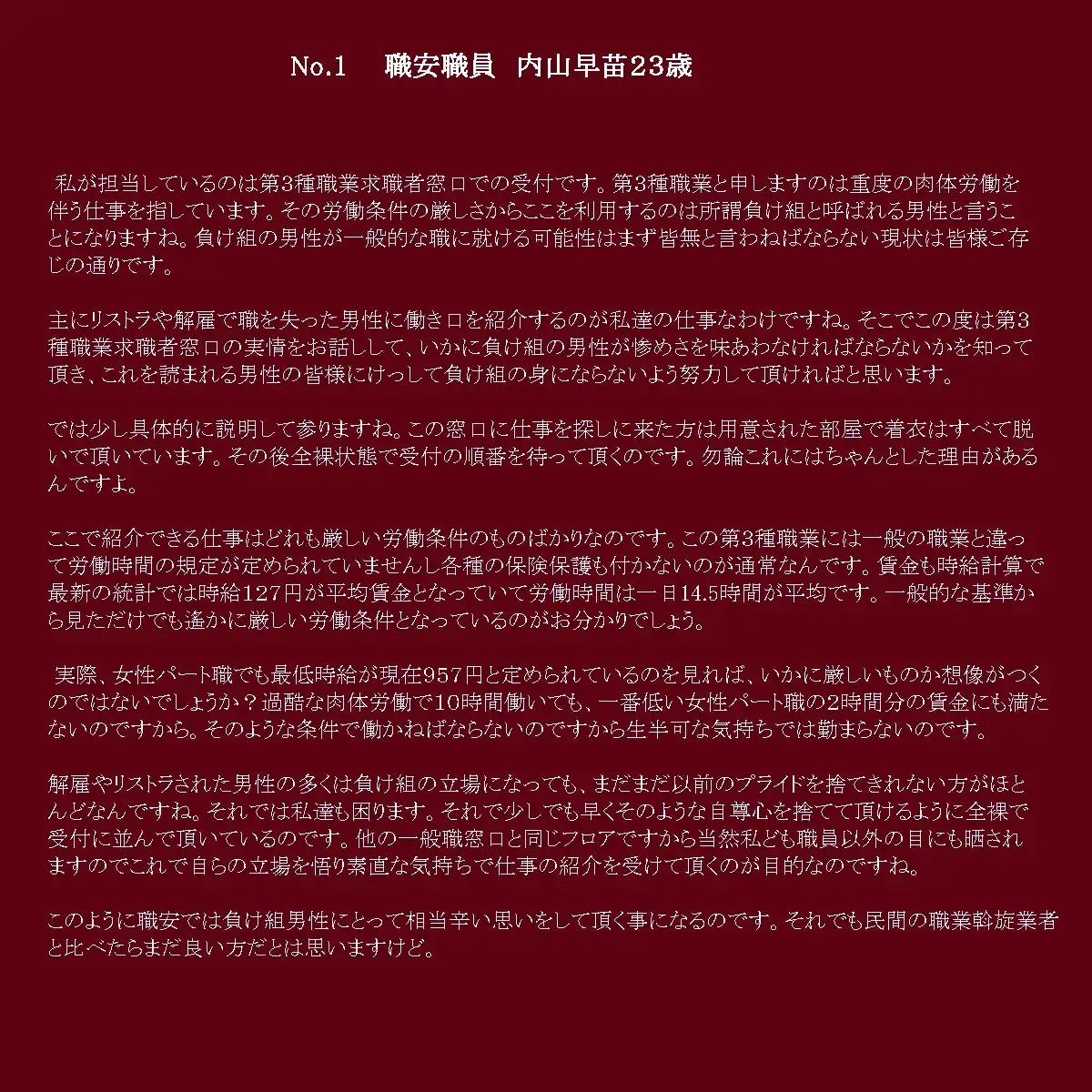 No.1　職安職員　内山早苗23歳

私が担当しているのは第3種職業求職者窓口での受付です。第3種職業と申しますのは重度の肉体労働を伴う仕事を指しています。その労働条件の厳しさからここを利用するのは所謂負け組と呼ばれる男性と言うことになりますね。負け組の男性が一般的な職に就ける可能性はまず皆無と言わねばならない現状は皆様ご存じの通りです。

主にリストラや解雇で職を失った男性に働き口を紹介するのが私達の仕事なわけですね。そこでこの度は第3種職業求職者窓口の実情をお話しして、いかに負け組の男性が惨めさを味あわなければならないかを知って頂き、これを読まれる男性の皆様にけっして負け組の身にならないよう努力して頂ければと思います。

では少し具体的に説明して参りますね。この窓口に仕事を探しに来た方は用意された部屋で着衣はすべて脱いで頂いています。その後全裸状態で受付の順番を待って頂くのです。勿論これにはちゃんとした理由があるんですよ。

ここで紹介できる仕事はどれも厳しい労働条件のものばかりなのです。この第3種職業には一般の職業と違って労働時間の規定が定められていませんし各種の保険保護も付かないのが通常なんです。賃金も時給計算で最新の統計では時給127円が平均賃金となっていて労働時間は一日14.5時間が平均です。一般的な基準から見ただけでも遙かに厳しい労働条件となっているのがお分かりでしょう。

実際、女性パート職でも最低時給が現在957円と定められているのを見れば、いかに厳しいものか想像がつくのではないでしょうか？過酷な肉体労働で10時間働いても、一番低い女性パート職の2時間分の賃金にも満たないのですから。そのような条件で働かねばならないのですから生半可な気持ちでは勤まらないのです。

解雇やリストラされた男性の多くは負け組の立場になっても、まだまだ以前のプライドを捨てきれない方がほとんどなんですね。それでは私達も困ります。それで少しでも早くそのような自尊心を捨てて頂けるように全裸で受付に並んで頂いているのです。他の一般職窓口と同じフロアですから当然私ども職員以外の目にも晒されますのでこれで自らの立場を悟り素直な気持ちで仕事の紹介を受けて頂くのが目的なのですね。

このように職安では負け組男性にとって相当辛い思いをして頂く事になるのです。それでも民間の職業斡旋業者と比べたらまだ良い方だとは思いますけど。